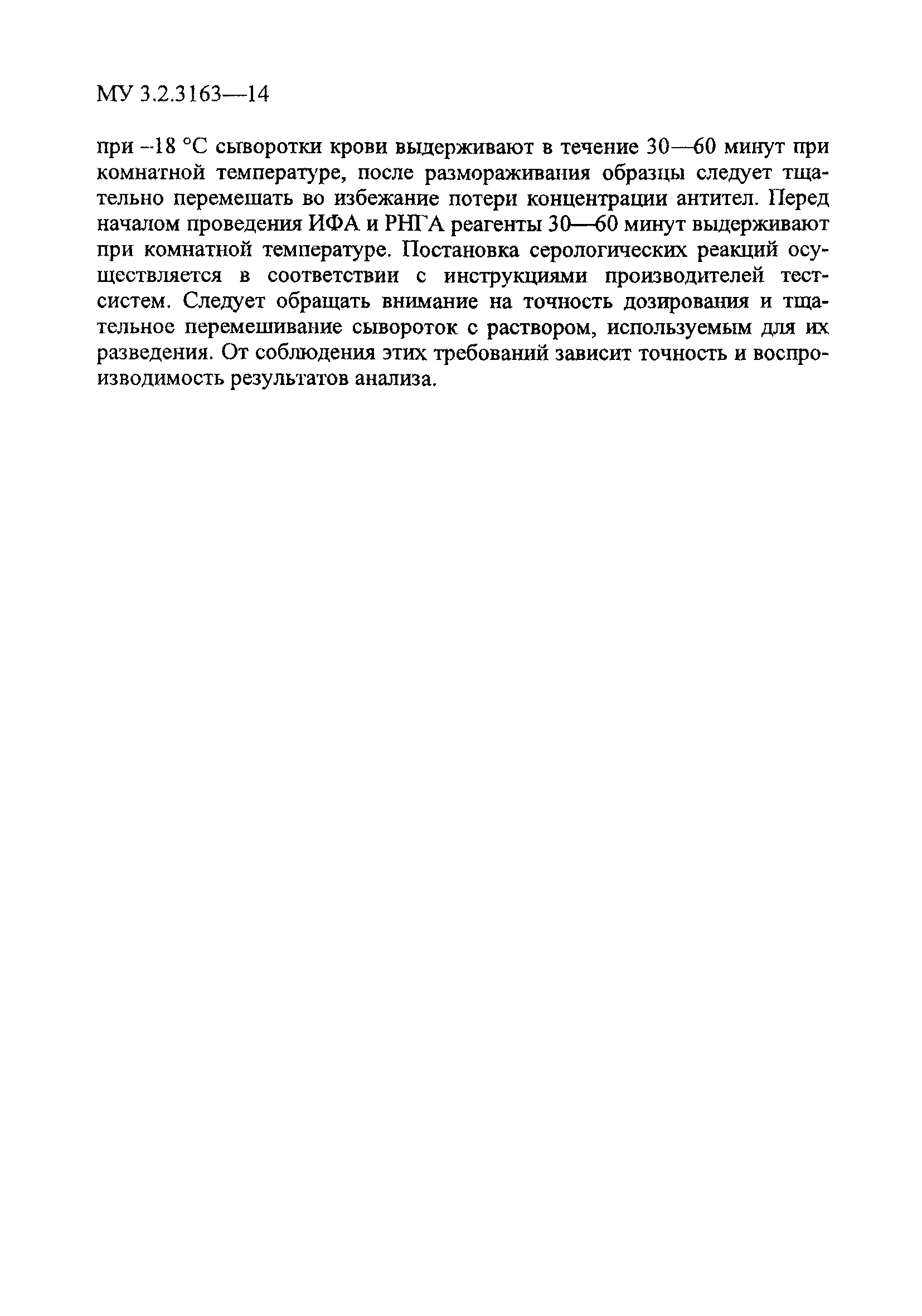 МУ 3.2.3163—14

при –18 °С сыворотки крови выдерживают в течение 30—60 минут при комнатной температуре, после размораживания образцы следует тщательно перемешать во избежание потери концентрации антител. Перед началом проведения ИФА и РНГА реагенты 30—60 минут выдерживают при комнатной температуре. Постановка серологических реакций осуществляется в соответствии с инструкциями производителей тест-систем. Следует обращать внимание на точность дозирования и тщательное перемешивание сывороток с раствором, используемым для их разведения. От соблюдения этих требований зависит точность и воспроизводимость результатов анализа.